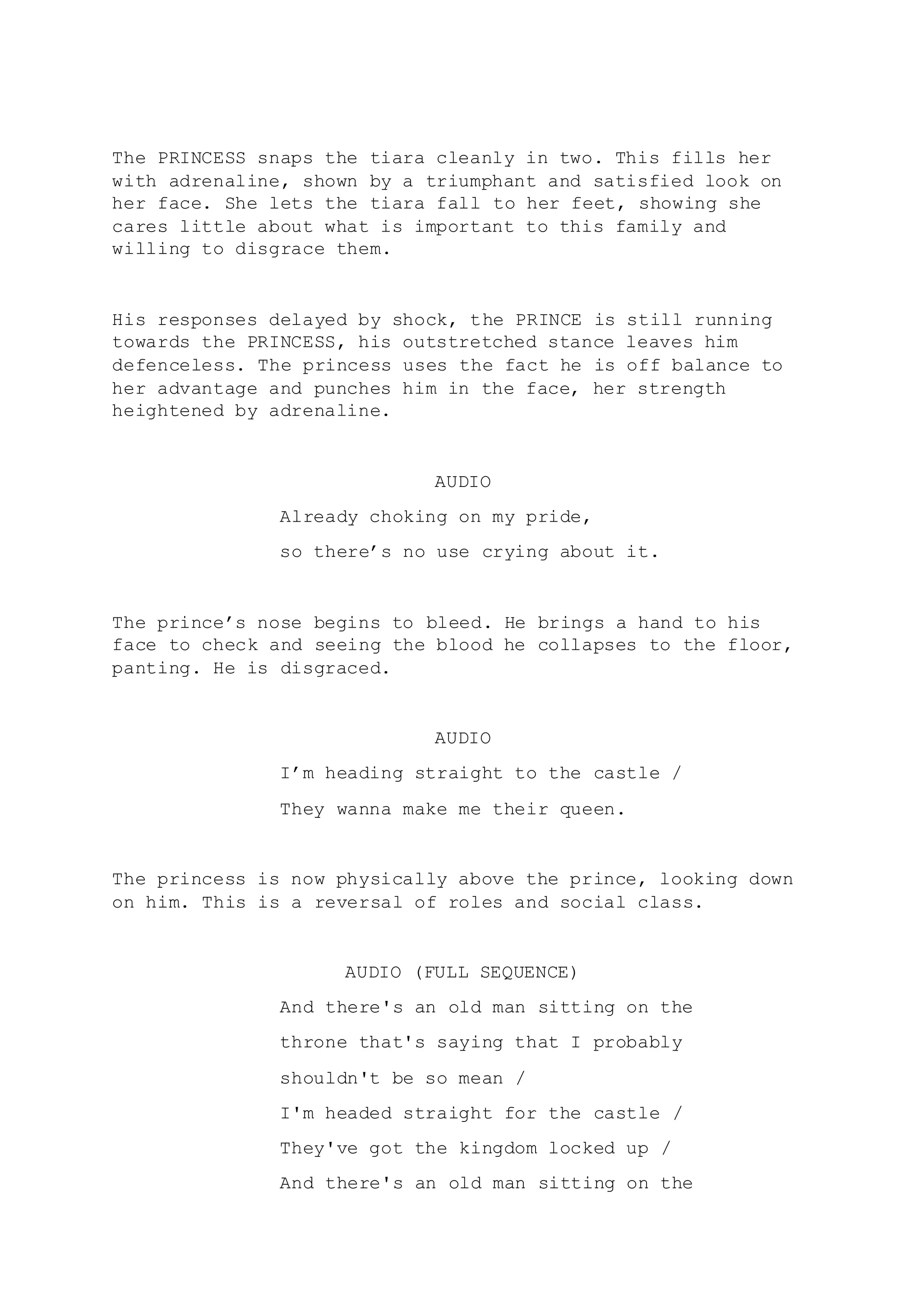 The PRINCESS snaps the tiara cleanly in two. This fills her with adrenaline, shown by a triumphant and satisfied look on her face. She lets the tiara fall to her feet, showing she cares little about what is important to this family and willing to disgrace them.

His responses delayed by shock, the PRINCE is still running towards the PRINCESS, his outstretched stance leaves him defenceless. The princess uses the fact he is off balance to her advantage and punches him in the face, her strength heightened by adrenaline.

AUDIO

Already choking on my pride,

so there’s no use crying about it.

The prince’s nose begins to bleed. He brings a hand to his face to check and seeing the blood he collapses to the floor, panting. He is disgraced.

AUDIO

I’m heading straight to the castle /

They wanna make me their queen.

The princess is now physically above the prince, looking down on him. This is a reversal of roles and social class.

AUDIO (FULL SEQUENCE)

And there's an old man sitting on the

throne that's saying that I probably

shouldn't be so mean /

I'm headed straight for the castle /

They've got the kingdom locked up /

And there's an old man sitting on the